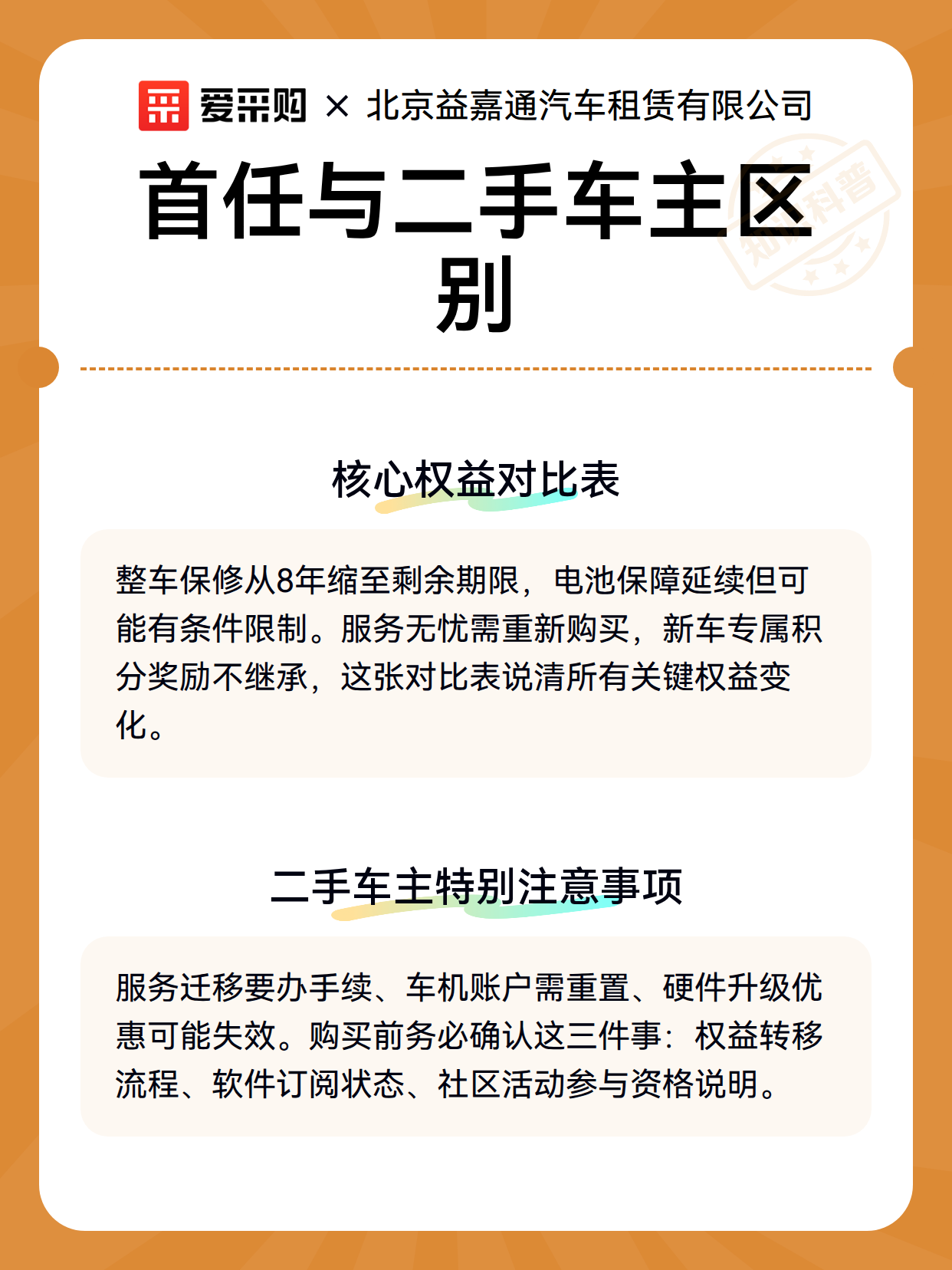 爱采购 × 北京益嘉通汽车租赁有限公司

首任与二手车主区别

知识科普

核心权益对比表

整车保修从8年缩至剩余期限，电池保障延续但可能有条件限制。服务无忧需重新购买，新车专属积分奖励不继承，这张对比表说清所有关键权益变化。

二手车主特别注意事项

服务迁移要办手续、车机账户需重置、硬件升级优惠可能失效。购买前务必确认这三件事：权益转移流程、软件订阅状态、社区活动参与资格说明。